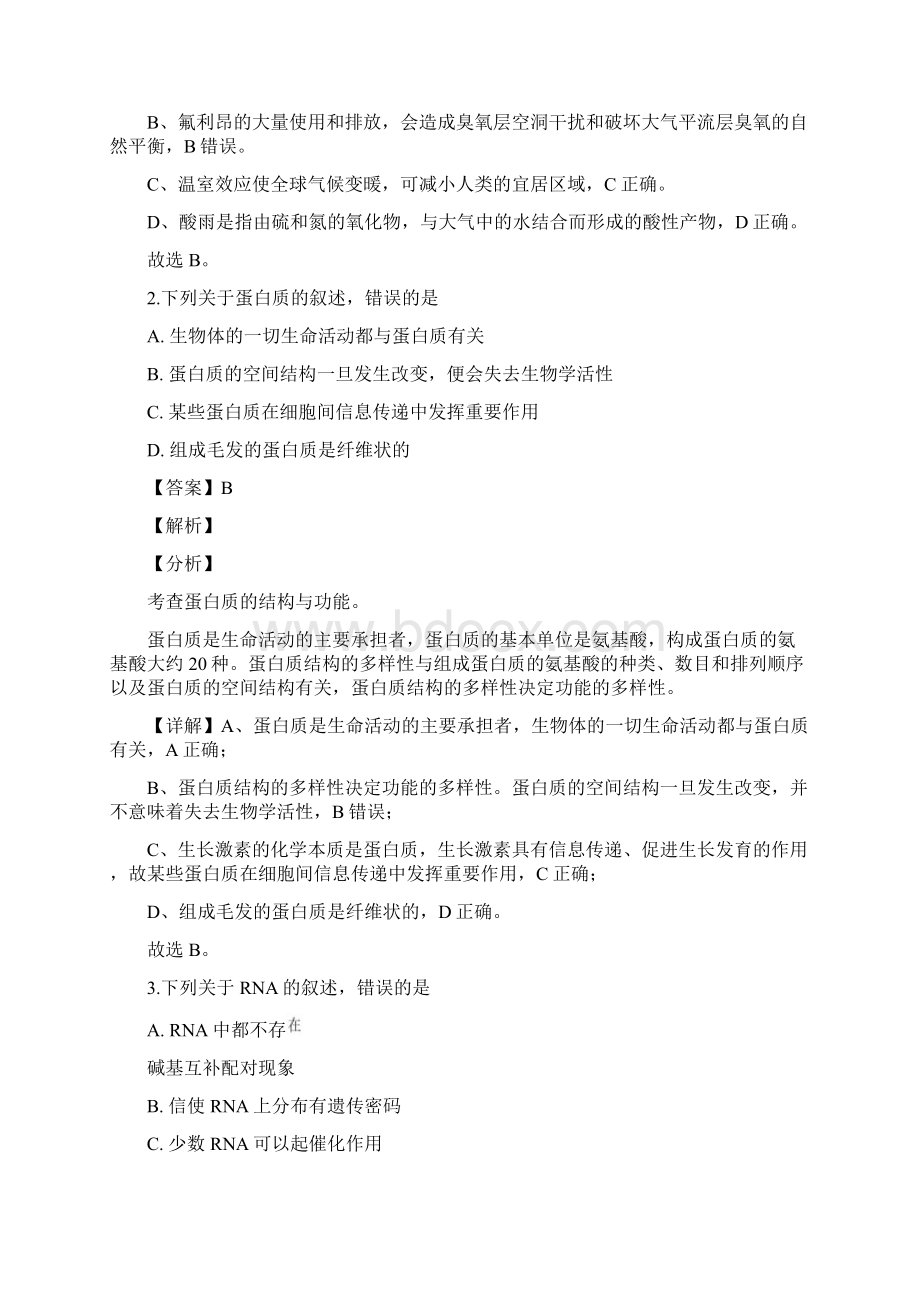 B、氟利昂的大量使用和排放，会造成臭氧层空洞干扰和破坏大气平流层臭氧的自然平衡，B 错误。

C、温室效应使全球气候变暖，可减小人类的宜居区域，C 正确。

D、酸雨是指由硫和氮的氧化物，与大气中的水结合而形成的酸性产物，D 正确。

故选 B。

2.下列关于蛋白质的叙述，错误的是

A. 生物体的一切生命活动都与蛋白质有关

B. 蛋白质的空间结构一旦发生改变，便会失去生物学活性

C. 某些蛋白质在细胞间信息传递中发挥重要作用

D. 组成毛发的蛋白质是纤维状的

【答案】B

【解析】

【分析】

考查蛋白质的结构与功能。

蛋白质是生命活动的主要承担者，蛋白质的基本单位是氨基酸，构成蛋白质的氨基酸大约 20 种。蛋白质结构的多样性与组成蛋白质的氨基酸的种类、数目和排列顺序以及蛋白质的空间结构有关，蛋白质结构的多样性决定功能的多样性。

【详解】A、蛋白质是生命活动的主要承担者，生物体的一切生命活动都与蛋白质有关，A 正确；

B、蛋白质结构的多样性决定功能的多样性。蛋白质的空间结构一旦发生改变，并不意味着失去生物学活性，B 错误；

C、生长激素的化学本质是蛋白质，生长激素具有信息传递、促进生长发育的作用，故某些蛋白质在细胞间信息传递中发挥重要作用，C 正确；

D、组成毛发的蛋白质是纤维状的，D 正确。

故选 B。

3.下列关于 RNA 的叙述，错误的是

A. RNA 中都不存在

碱基互补配对现象

B. 信使 RNA 上分布有遗传密码

C. 少数 RNA 可以起催化作用